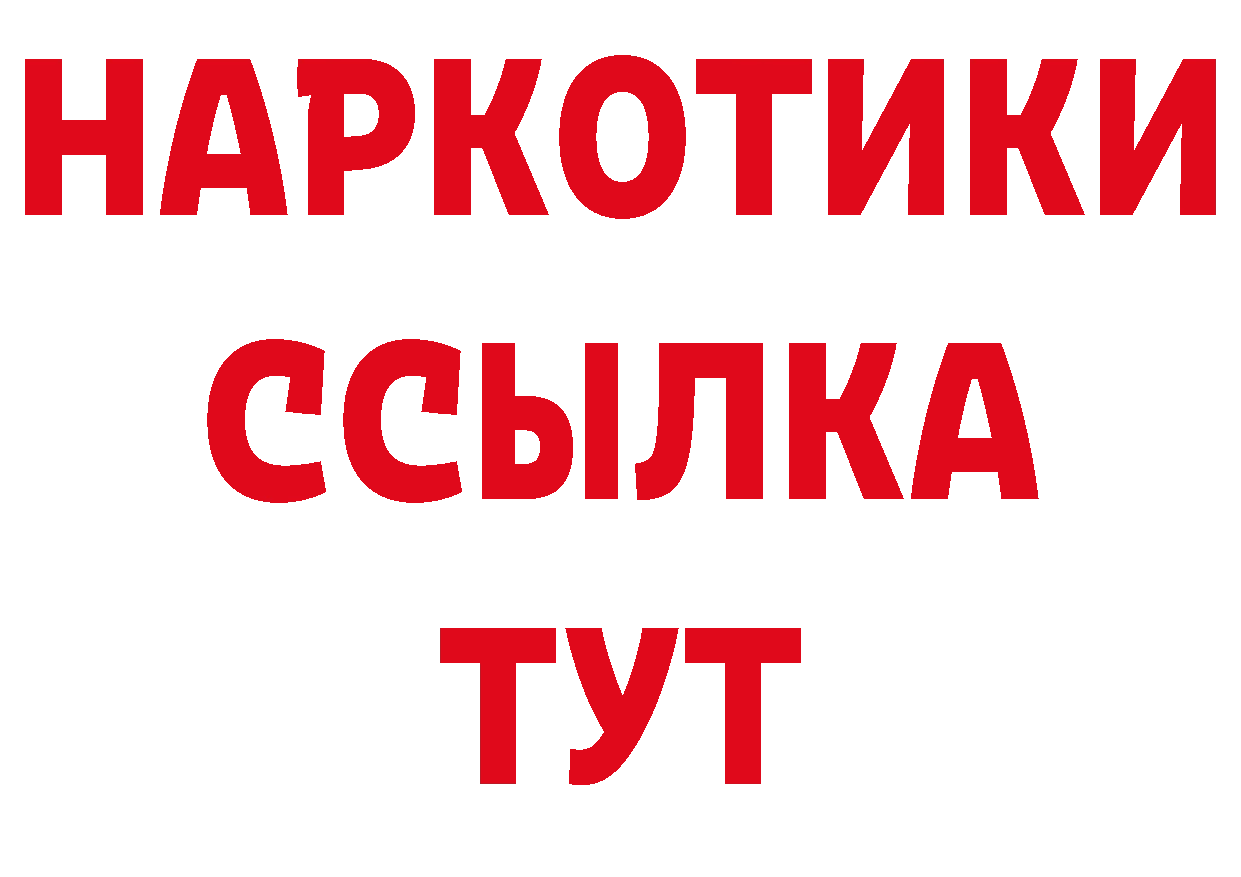 НАРКОТИКИ ССЫЛКА ТУТ